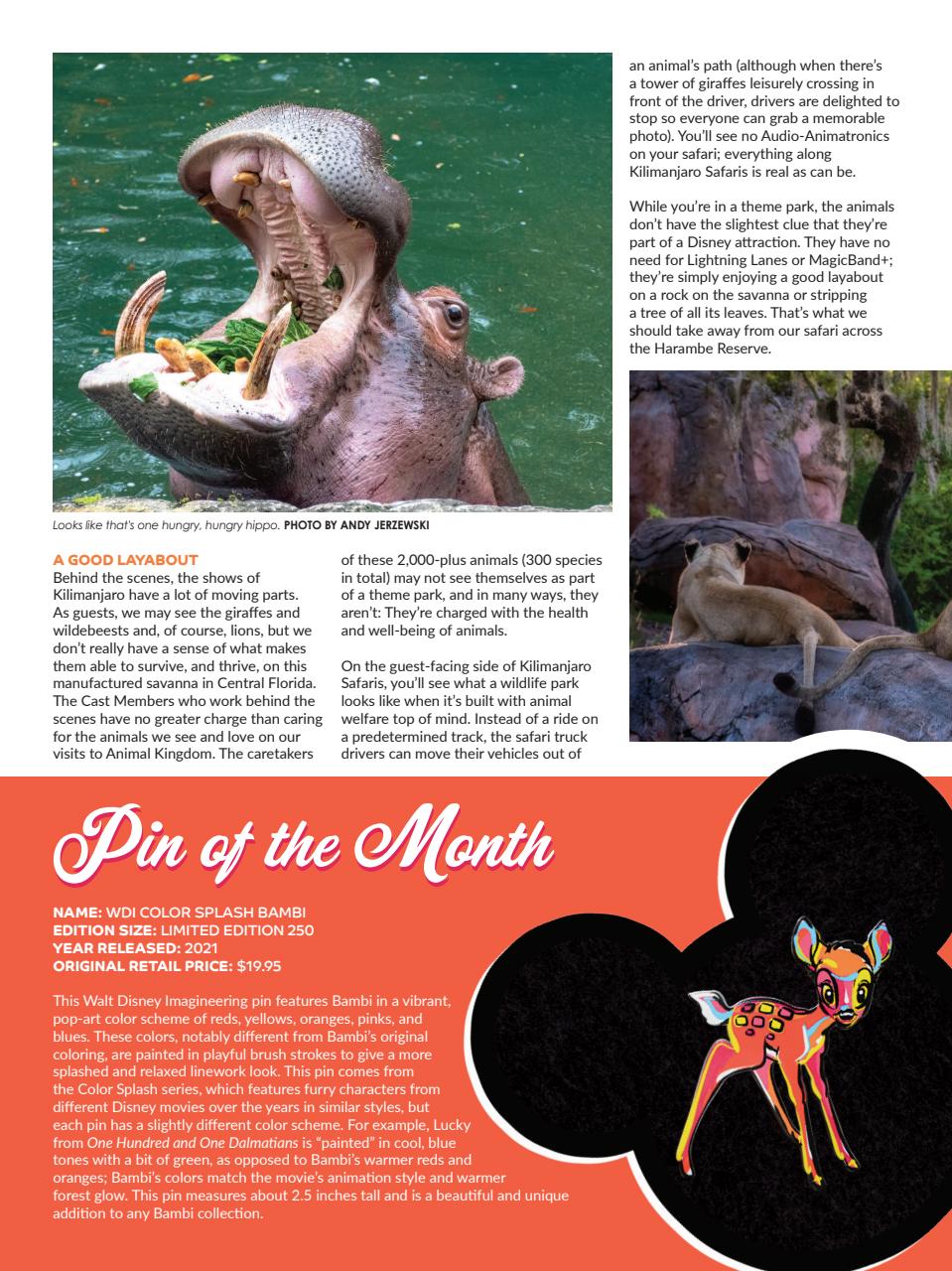 Looks like that's one hungry, hungry hippo. PHOTO BY ANDY JERZEWSKI

A GOOD LAYABOUT
Behind the scenes, the shows of Kilimanjaro have a lot of moving parts. As guests, we may see the giraffes and wildebeests and, of course, lions, but we don't really have a sense of what makes them able to survive, and thrive, on this manufactured savanna in Central Florida. The Cast Members who work behind the scenes have no greater charge than caring for the animals we see and love on our visits to Animal Kingdom. The caretakers of these 2,000-plus animals (300 species in total) may not see themselves as part of a theme park, and in many ways, they aren't: They're charged with the health and well-being of animals.

On the guest-facing side of Kilimanjaro Safaris, you'll see what a wildlife park looks like when it's built with animal welfare top of mind. Instead of a ride on a predetermined track, the safari truck drivers can move their vehicles out of an animal's path (although when there's a tower of giraffes leisurely crossing in front of the driver, drivers are delighted to stop so everyone can grab a memorable photo). You'll see no Audio-Animatronics on your safari; everything along Kilimanjaro Safaris is real as can be.

While you're in a theme park, the animals don't have the slightest clue that they're part of a Disney attraction. They have no need for Lightning Lanes or MagicBand+; they're simply enjoying a good layabout on a rock on the savanna or stripping a tree of all its leaves. That's what we should take away from our safari across the Harambe Reserve.

Pin of the Month

NAME: WDI COLOR SPLASH BAMBI
EDITION SIZE: LIMITED EDITION 250
YEAR RELEASED: 2021
ORIGINAL RETAIL PRICE: $19.95

This Walt Disney Imagineering pin features Bambi in a vibrant, pop-art color scheme of reds, yellows, oranges, pinks, and blues. These colors, notably different from Bambi's original coloring, are painted in playful brush strokes to give a more splashed and relaxed linework look. This pin comes from the Color Splash series, which features furry characters from different Disney movies over the years in similar styles, but each pin has a slightly different color scheme. For example, Lucky from One Hundred and One Dalmatians is "painted" in cool, blue tones with a bit of green, as opposed to Bambi's warmer reds and oranges; Bambi's colors match the movie's animation style and warmer forest glow. This pin measures about 2.5 inches tall and is a beautiful and unique addition to any Bambi collection.